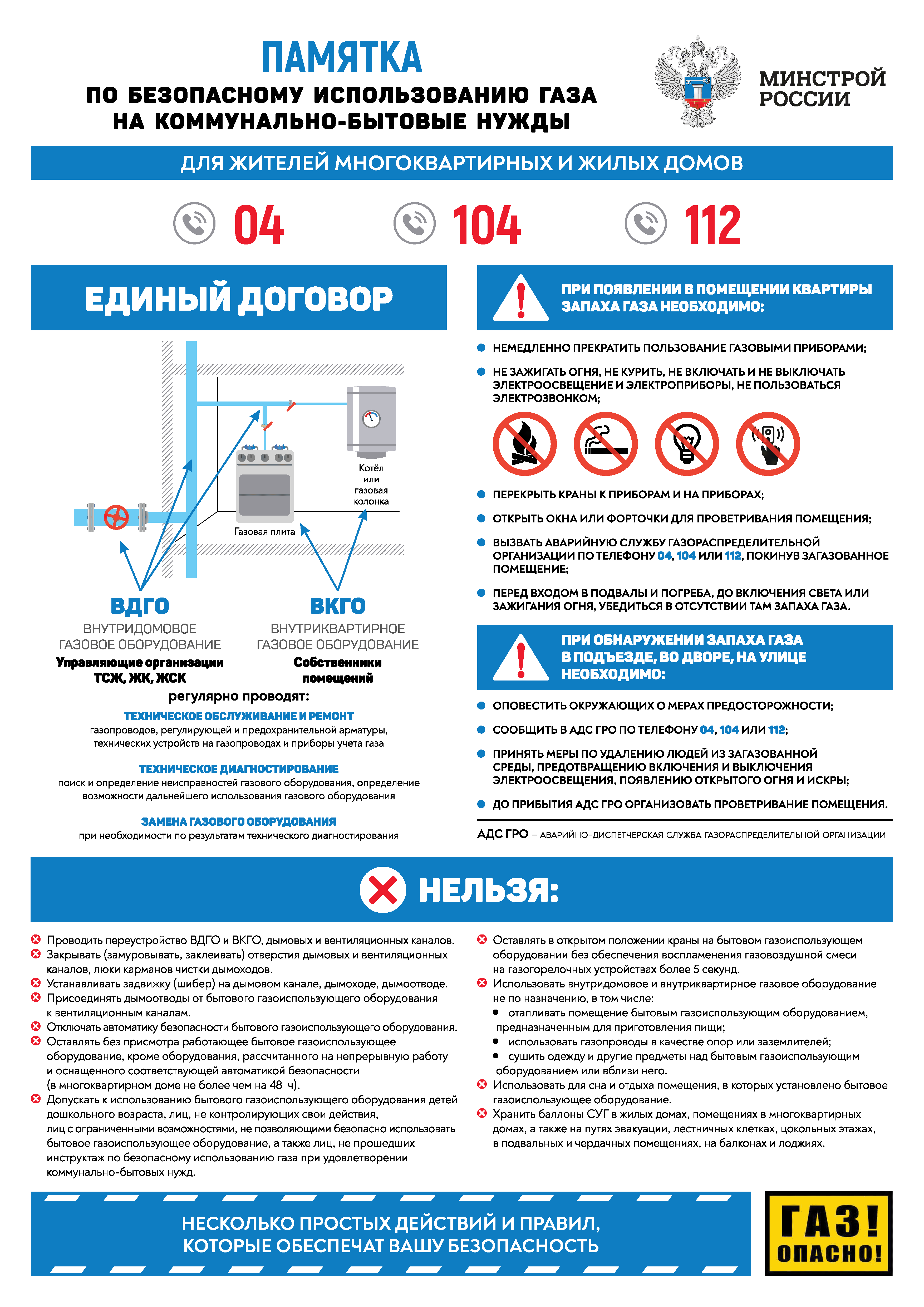 ПАМЯТКА
ПО БЕЗОПАСНОМУ ИСПОЛЬЗОВАНИЮ ГАЗА НА КОММУНАЛЬНО-БЫТОВЫЕ НУЖДЫ

МИНСТРОЙ РОССИИ

ДЛЯ ЖИТЕЛЕЙ МНОГОКВАРТИРНЫХ И ЖИЛЫХ ДОМОВ

04 104 112

ЕДИНЫЙ ДОГОВОР

Котёл или газовая колонка

Газовая плита

ВДГО
ВНУТРИДОМОВОЕ ГАЗОВОЕ ОБОРУДОВАНИЕ
Управляющие организации ТСЖ, ЖК, ЖСК

ВКГО
ВНУТРИКВАРТИРНОЕ ГАЗОВОЕ ОБОРУДОВАНИЕ
Собственники помещений

регулярно проводят:

ТЕХНИЧЕСКОЕ ОБСЛУЖИВАНИЕ И РЕМОНТ
газопроводов, регулирующей и предохранительной арматуры, технических устройств на газопроводах и приборы учета газа

ТЕХНИЧЕСКОЕ ДИАГНОСТИРОВАНИЕ
поиск и определение неисправностей газового оборудования, определение возможности дальнейшего использования газового оборудования

ЗАМЕНА ГАЗОВОГО ОБОРУДОВАНИЯ
при необходимости по результатам технического диагностирования

ПРИ ПОЯВЛЕНИИ В ПОМЕЩЕНИИ КВАРТИРЫ ЗАПАХА ГАЗА НЕОБХОДИМО:

НЕМЕДЛЕННО ПРЕКРАТИТЬ ПОЛЬЗОВАНИЕ ГАЗОВЫМИ ПРИБОРАМИ;

НЕ ЗАЖИГАТЬ ОГНЯ, НЕ КУРИТЬ, НЕ ВКЛЮЧАТЬ И НЕ ВЫКЛЮЧАТЬ ЭЛЕКТРООСВЕЩЕНИЕ И ЭЛЕКТРОПРИБОРЫ, НЕ ПОЛЬЗОВАТЬСЯ ЭЛЕКТРОЗВОНКОМ;

ПЕРЕКРЫТЬ КРАНЫ К ПРИБОРАМ И НА ПРИБОРАХ;

ОТКРЫТЬ ОКНА ИЛИ ФОРТОЧКИ ДЛЯ ПРОВЕТРИВАНИЯ ПОМЕЩЕНИЯ;

ВЫЗВАТЬ АВАРИЙНУЮ СЛУЖБУ ГАЗОРАСПРЕДЕЛИТЕЛЬНОЙ ОРГАНИЗАЦИИ ПО ТЕЛЕФОНУ 04, 104 ИЛИ 112, ПОКИНУВ ЗАГАЗОВАННОЕ ПОМЕЩЕНИЕ;

ПЕРЕД ВХОДОМ В ПОДВАЛЫ И ПОГРЕБА, ДО ВКЛЮЧЕНИЯ СВЕТА ИЛИ ЗАЖИГАНИЯ ОГНЯ, УБЕДИТЬСЯ В ОТСУТСТВИИ ТАМ ЗАПАХА ГАЗА.

ПРИ ОБНАРУЖЕНИИ ЗАПАХА ГАЗА В ПОДЪЕЗДЕ, ВО ДВОРЕ, НА УЛИЦЕ НЕОБХОДИМО:

ОПОВЕСТИТЬ ОКРУЖАЮЩИХ О МЕРАХ ПРЕДОСТОРОЖНОСТИ;

СООБЩИТЬ В АДС ГРО ПО ТЕЛЕФОНУ 04, 104 ИЛИ 112;

ПРИНЯТЬ МЕРЫ ПО УДАЛЕНИЮ ЛЮДЕЙ ИЗ ЗАГАЗОВАННОЙ СРЕДЫ, ПРЕДОТВРАЩЕНИЮ ВКЛЮЧЕНИЯ И ВЫКЛЮЧЕНИЯ ЭЛЕКТРООСВЕЩЕНИЯ, ПОЯВЛЕНИЮ ОТКРЫТОГО ОГНЯ И ИСКРЫ;

ДО ПРИБЫТИЯ АДС ГРО ОРГАНИЗОВАТЬ ПРОВЕТРИВАНИЕ ПОМЕЩЕНИЯ.

АДС ГРО – АВАРИЙНО-ДИСПЕТЧЕРСКАЯ СЛУЖБА ГАЗОРАСПРЕДЕЛИТЕЛЬНОЙ ОРГАНИЗАЦИИ

НЕЛЬЗЯ:

Проводить переустройство ВДГО и ВКГО, дымовых и вентиляционных каналов.
Закрывать (замуровывать, заклеивать) отверстия дымовых и вентиляционных каналов, люки карманов чистки дымоходов.
Устанавливать задвижку (шибер) на дымовом канале, дымоходе, дымоотводе.
Присоединять дымоотводы от бытового газоиспользующего оборудования к вентиляционным каналам.
Отключать автоматику безопасности бытового газоиспользующего оборудования.
Оставлять без присмотра работающее бытовое газоиспользующее оборудование, кроме оборудования, рассчитанного на непрерывную работу и оснащенного соответствующей автоматикой безопасности (в многоквартирном доме не более чем на 48 ч).
Допускать к использованию бытового газоиспользующего оборудования детей дошкольного возраста, лиц, не контролирующих свои действия, лиц с ограниченными возможностями, не позволяющими безопасно использовать бытовое газоиспользующее оборудование, а также лиц, не прошедших инструктаж по безопасному использованию газа при удовлетворении коммунально-бытовых нужд.

Оставлять в открытом положении краны на бытовом газоиспользующем оборудовании без обеспечения воспламенения газовоздушной смеси на газогорелочных устройствах более 5 секунд.
Использовать внутридомовое и внутриквартирное газовое оборудование не по назначению, в том числе:
• отапливать помещение бытовым газоиспользующим оборудованием, предназначенным для приготовления пищи;
• использовать газопроводы в качестве опор или заземлителей;
• сушить одежду и другие предметы над бытовым газоиспользующим оборудованием или вблизи него.
Использовать для сна и отдыха помещения, в которых установлено бытовое газоиспользующее оборудование.
Хранить баллоны СУГ в жилых домах, помещениях в многоквартирных домах, а также на путях эвакуации, лестничных клетках, цокольных этажах, в подвальных и чердачных помещениях, на балконах и лоджиях.

НЕСКОЛЬКО ПРОСТЫХ ДЕЙСТВИЙ И ПРАВИЛ, КОТОРЫЕ ОБЕСПЕЧАТ ВАШУ БЕЗОПАСНОСТЬ

ГАЗ! ОПАСНО!